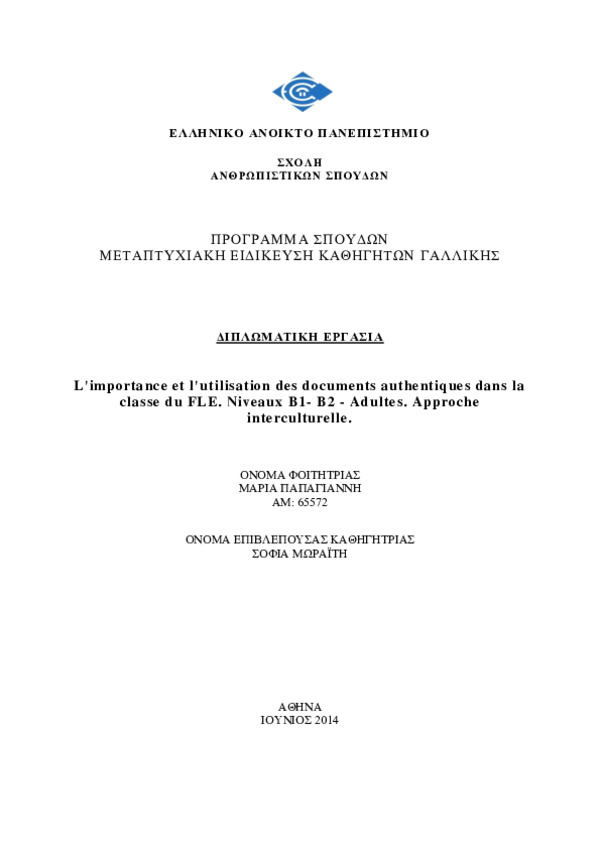 ΕΛΛΗΝΙΚΟ ΑΝΟΙΚΤΟ ΠΑΝΕΠΙΣΤΗΜΙΟ

ΣΧΟΛΗ
ΑΝΘΡΩΠΙΣΤΙΚΩΝ ΣΠΟΥΔΩΝ

ΠΡΟΓΡΑΜΜΑ ΣΠΟΥΔΩΝ
ΜΕΤΑΠΤΥΧΙΑΚΗ ΕΙΔΙΚΕΥΣΗ ΚΑΘΗΓΗΤΩΝ ΓΑΛΛΙΚΗΣ

ΔΙΠΛΩΜΑΤΙΚΗ ΕΡΓΑΣΙΑ

L'importance et l'utilisation des documents authentiques dans la classe du FLE. Niveaux B1- B2 - Adultes. Approche interculturelle.

ΟΝΟΜΑ ΦΟΙΤΗΤΡΙΑΣ
ΜΑΡΙΑ ΠΑΠΑΓΙΑΝΝΗ
ΑΜ: 65572

ΟΝΟΜΑ ΕΠΙΒΛΕΠΟΥΣΑΣ ΚΑΘΗΓΗΤΡΙΑΣ
ΣΟΦΙΑ ΜΩΡΑΪΤΗ

ΑΘΗΝΑ
ΙΟΥΝΙΟΣ 2014